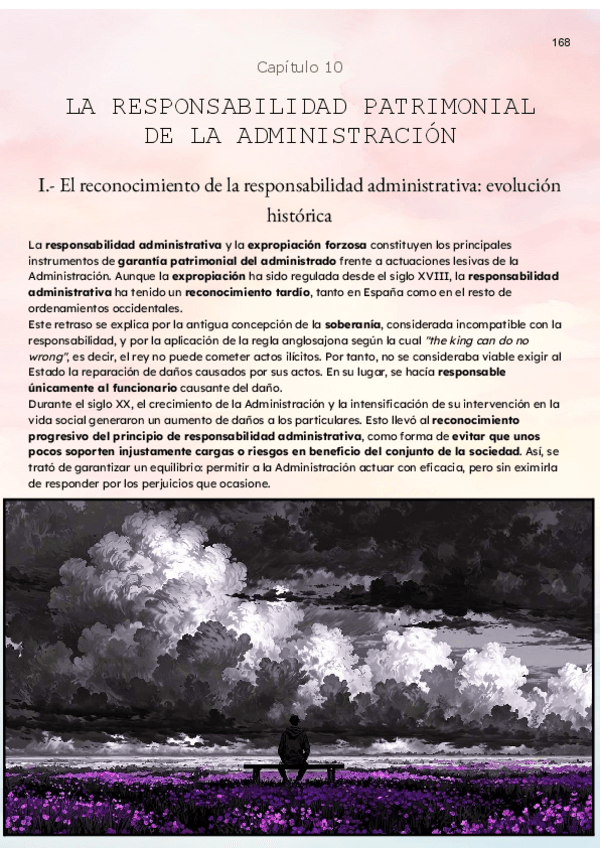 168

Capítulo 10

LA RESPONSABILIDAD PATRIMONIAL DE LA ADMINISTRACIÓN

I.- El reconocimiento de la responsabilidad administrativa: evolución histórica

La responsabilidad administrativa y la expropiación forzosa constituyen los principales instrumentos de garantía patrimonial del administrado frente a actuaciones lesivas de la Administración. Aunque la expropiación ha sido regulada desde el siglo XVIII, la responsabilidad administrativa ha tenido un reconocimiento tardío, tanto en España como en el resto de ordenamientos occidentales.
Este retraso se explica por la antigua concepción de la soberanía, considerada incompatible con la responsabilidad, y por la aplicación de la regla anglosajona según la cual "the king can do no wrong", es decir, el rey no puede cometer actos ilícitos. Por tanto, no se consideraba viable exigir al Estado la reparación de daños causados por sus actos. En su lugar, se hacía responsable únicamente al funcionario causante del daño.
Durante el siglo XX, el crecimiento de la Administración y la intensificación de su intervención en la vida social generaron un aumento de daños a los particulares. Esto llevó al reconocimiento progresivo del principio de responsabilidad administrativa, como forma de evitar que unos pocos soporten injustamente cargas o riesgos en beneficio del conjunto de la sociedad. Así, se trató de garantizar un equilibrio: permitir a la Administración actuar con eficacia, pero sin eximirla de responder por los perjuicios que ocasione.